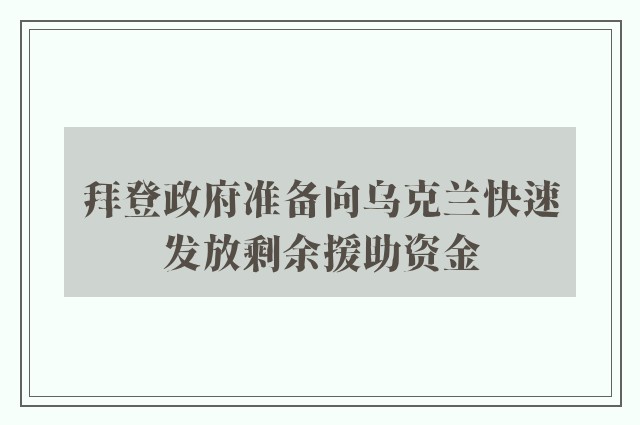 拜登政府准备向乌克兰快速发放剩余援助资金